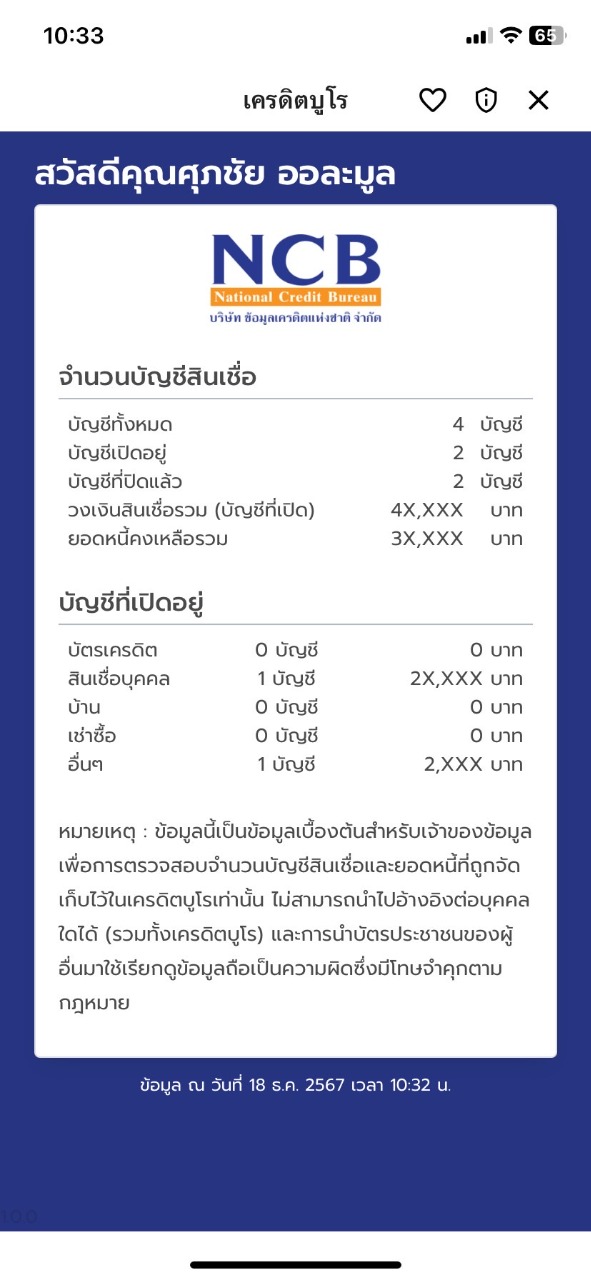 10:33

65

เครดิตบูโร

สวัสดีคุณศุภชัย ออละมูล

NCB
National Credit Bureau
บริษัท ข้อมูลเครดิตแห่งชาติ จำกัด

จำนวนบัญชีสินเชื่อ

| | | |
|---|---|---|
| บัญชีทั้งหมด | 4 | บัญชี |
| บัญชีเปิดอยู่ | 2 | บัญชี |
| บัญชีที่ปิดแล้ว | 2 | บัญชี |
| วงเงินสินเชื่อรวม (บัญชีที่เปิด) | 4X,XXX | บาท |
| ยอดหนี้คงเหลือรวม | 3X,XXX | บาท |

บัญชีที่เปิดอยู่

| | | |
|---|---|---|
| บัตรเครดิต | 0 บัญชี | 0 บาท |
| สินเชื่อบุคคล | 1 บัญชี | 2X,XXX บาท |
| บ้าน | 0 บัญชี | 0 บาท |
| เช่าซื้อ | 0 บัญชี | 0 บาท |
| อื่นๆ | 1 บัญชี | 2,XXX บาท |

หมายเหตุ : ข้อมูลนี้เป็นข้อมูลเบื้องต้นสำหรับเจ้าของข้อมูลเพื่อการตรวจสอบจำนวนบัญชีสินเชื่อและยอดหนี้ที่ถูกจัดเก็บไว้ในเครดิตบูโรเท่านั้น ไม่สามารถนำไปอ้างอิงต่อบุคคลใดได้ (รวมทั้งเครดิตบูโร) และการนำบัตรประชาชนของผู้อื่นมาใช้เรียกดูข้อมูลถือเป็นความผิดซึ่งมีโทษจำคุกตามกฎหมาย

ข้อมูล ณ วันที่ 18 ธ.ค. 2567 เวลา 10:32 น.